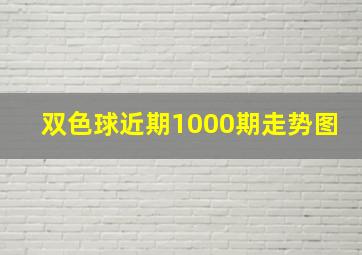 双色球近期1000期走势图